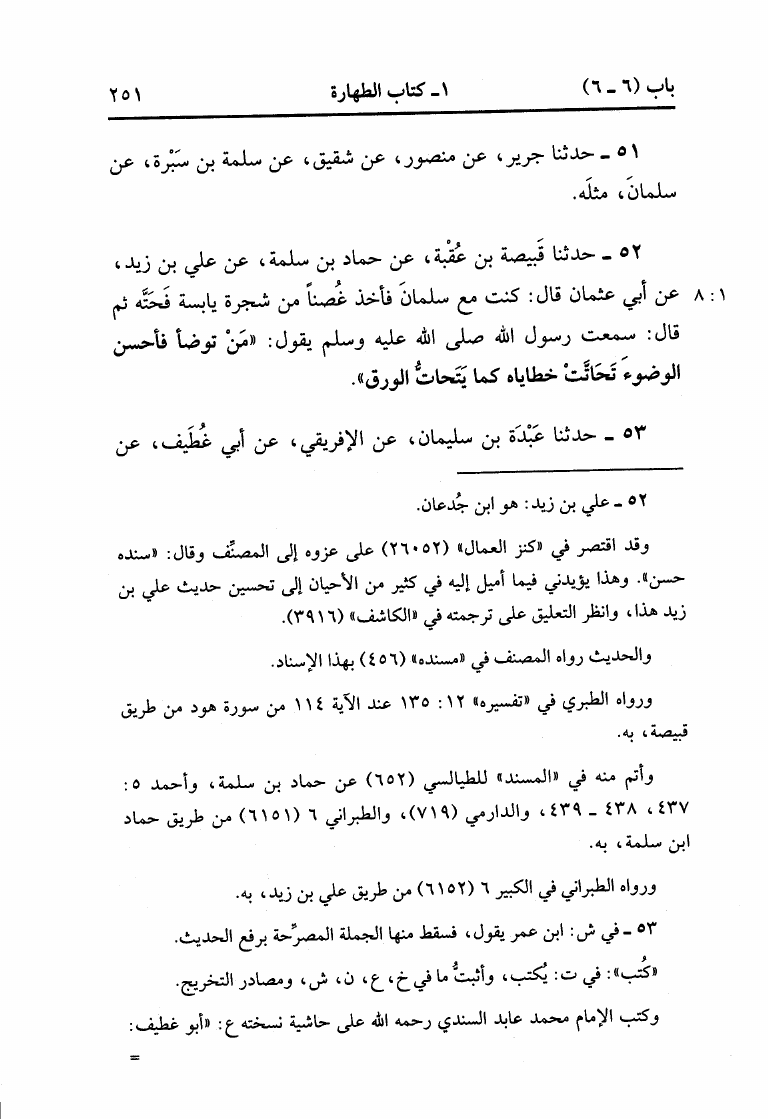 باب (٦ ـ ٦)　　١ ـ كتاب الطهارة　　٢٥١

٥١ ـ حدثنا جرير، عن منصور، عن شقيق، عن سلمة بن سَبْرة، عن سلمانَ، مثلَه.

٥٢ ـ حدثنا قَبيصة بن عُقْبة، عن حماد بن سلمة، عن علي بن زيد، عن أبي عثمان قال: كنت مع سلمانَ فأخذ غُصناً من شجرة يابسة فَحَتَّه ثم قال: سمعت رسول الله صلى الله عليه وسلم يقول: «مَنْ توضأ فأحسن الوضوءَ تَحَاتَّتْ خطاياه كما يَتَحاتُّ الورق».

١ : ٨

٥٣ ـ حدثنا عَبْدَة بن سليمان، عن الإفريقي، عن أبي غُطَيف، عن

٥٢ ـ علي بن زيد: هو ابن جُدعان.

وقد اقتصر في «كنز العمال» (٢٦٠٥٢) على عزوه إلى المصنِّف وقال: «سنده حسن». وهذا يؤيدني فيما أميل إليه في كثير من الأحيان إلى تحسين حديث علي بن زيد هذا، وانظر التعليق على ترجمته في «الكاشف» (٣٩١٦).

والحديث رواه المصنف في «مسنده» (٤٥٦) بهذا الإسناد.

ورواه الطبري في «تفسيره» ١٢: ١٣٥ عند الآية ١١٤ من سورة هود من طريق قبيصة، به.

وأتم منه في «المسند» للطيالسي (٦٥٢) عن حماد بن سلمة، وأحمد ٥: ٤٣٧، ٤٣٨ ـ ٤٣٩، والدارمي (٧١٩)، والطبراني ٦ (٦١٥١) من طريق حماد ابن سلمة، به.

ورواه الطبراني في الكبير ٦ (٦١٥٢) من طريق علي بن زيد، به.

٥٣ ـ في ش: ابن عمر يقول، فسقط منها الجملة المصرِّحة برفع الحديث.

«كُتب»: في ت: يُكتب، وأثبتُّ ما في خ، ع، ن، ش، ومصادر التخريج.

وكتب الإمام محمد عابد السندي رحمه الله على حاشية نسخته ع: «أبو غطيف:
=